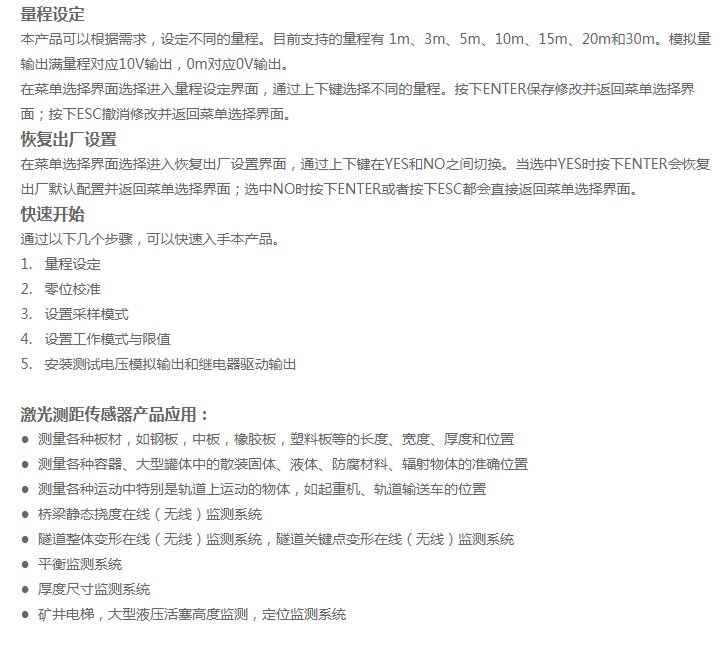 量程设定

本产品可以根据需求，设定不同的量程。目前支持的量程有 1m、3m、5m、10m、15m、20m和30m。模拟量输出满量程对应10V输出，0m对应0V输出。

在菜单选择界面选择进入量程设定界面，通过上下键选择不同的量程。按下ENTER保存修改并返回菜单选择界面；按下ESC撤消修改并返回菜单选择界面。

恢复出厂设置

在菜单选择界面选择进入恢复出厂设置界面，通过上下键在YES和NO之间切换。当选中YES时按下ENTER会恢复出厂默认配置并返回菜单选择界面；选中NO时按下ENTER或者按下ESC都会直接返回菜单选择界面。

快速开始

通过以下几个步骤，可以快速入手本产品。

1. 量程设定
2. 零位校准
3. 设置采样模式
4. 设置工作模式与限值
5. 安装测试电压模拟输出和继电器驱动输出

激光测距传感器产品应用：

● 测量各种板材，如钢板，中板，橡胶板，塑料板等的长度、宽度、厚度和位置
● 测量各种容器、大型罐体中的散装固体、液体、防腐材料、辐射物体的准确位置
● 测量各种运动中特别是轨道上运动的物体，如起重机、轨道输送车的位置
● 桥梁静态挠度在线（无线）监测系统
● 隧道整体变形在线（无线）监测系统，隧道关键点变形在线（无线）监测系统
● 平衡监测系统
● 厚度尺寸监测系统
● 矿井电梯，大型液压活塞高度监测，定位监测系统